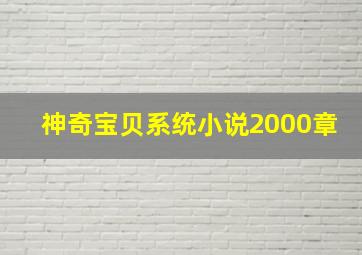 神奇宝贝系统小说2000章